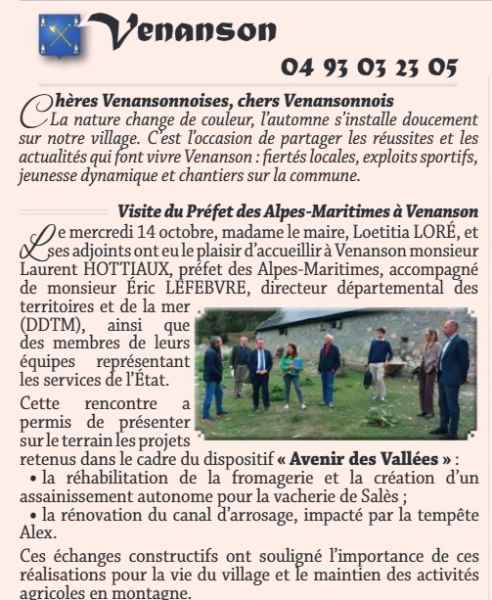 Venanson

04 93 03 23 05

Chères Venansonnoises, chers Venansonnois
La nature change de couleur, l'automne s'installe doucement sur notre village. C'est l'occasion de partager les réussites et les actualités qui font vivre Venanson : fiertés locales, exploits sportifs, jeunesse dynamique et chantiers sur la commune.

Visite du Préfet des Alpes-Maritimes à Venanson
Le mercredi 14 octobre, madame le maire, Loetitia LORÉ, et ses adjoints ont eu le plaisir d'accueillir à Venanson monsieur Laurent HOTTIAUX, préfet des Alpes-Maritimes, accompagné de monsieur Éric LEFEBVRE, directeur départemental des territoires et de la mer (DDTM), ainsi que des membres de leurs équipes représentant les services de l'État.

Cette rencontre a permis de présenter sur le terrain les projets retenus dans le cadre du dispositif « Avenir des Vallées » :
• la réhabilitation de la fromagerie et la création d'un assainissement autonome pour la vacherie de Salès ;
• la rénovation du canal d'arrosage, impacté par la tempête Alex.

Ces échanges constructifs ont souligné l'importance de ces réalisations pour la vie du village et le maintien des activités agricoles en montagne.